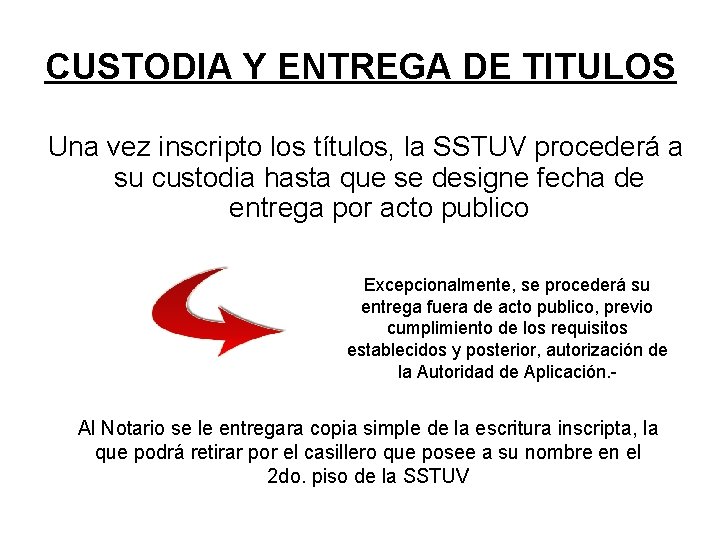 CUSTODIA Y ENTREGA DE TITULOS

Una vez inscripto los títulos, la SSTUV procederá a su custodia hasta que se designe fecha de entrega por acto publico

Excepcionalmente, se procederá su entrega fuera de acto publico, previo cumplimiento de los requisitos establecidos y posterior, autorización de la Autoridad de Aplicación.-

Al Notario se le entregara copia simple de la escritura inscripta, la que podrá retirar por el casillero que posee a su nombre en el 2do. piso de la SSTUV